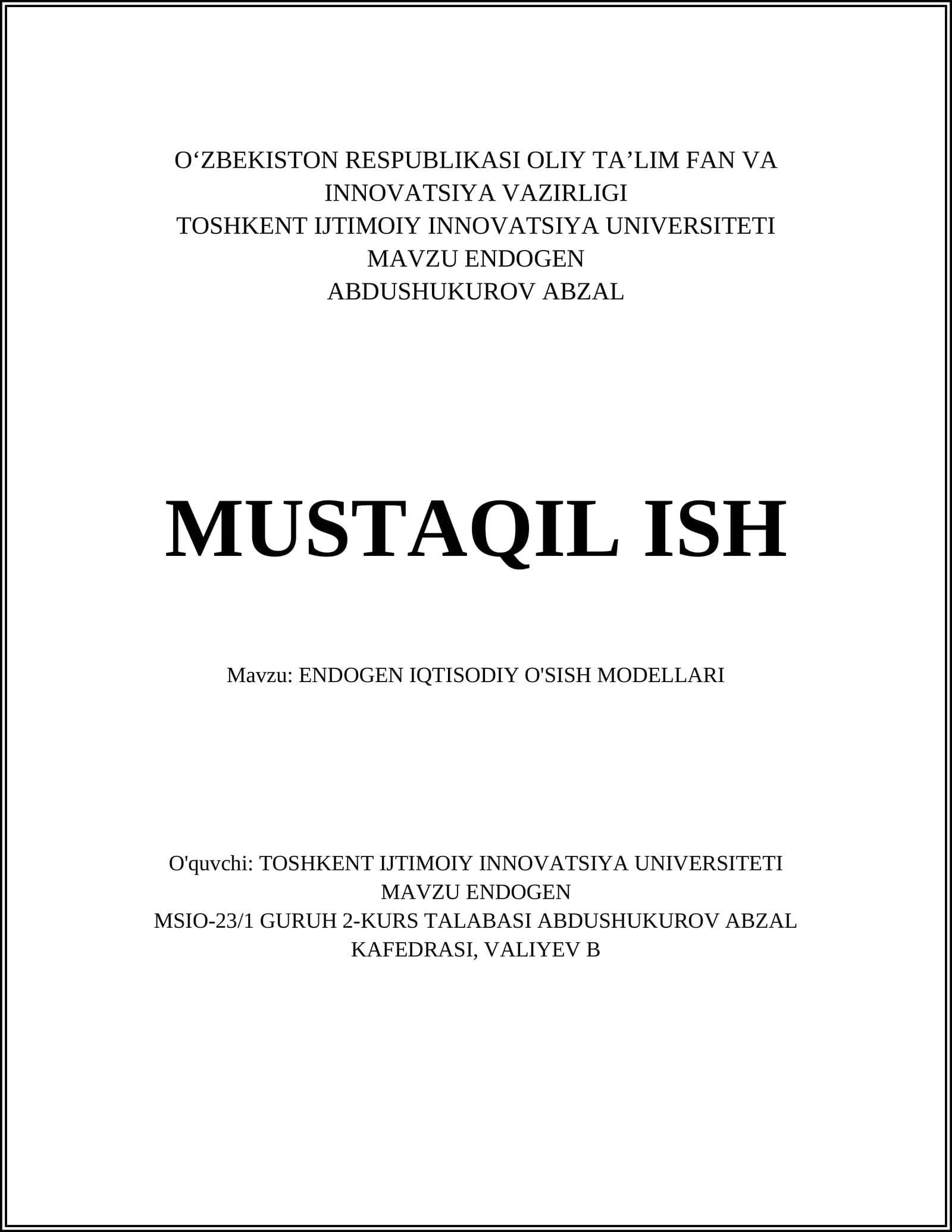 O‘ZBEKISTON RESPUBLIKASI OLIY TA’LIM FAN VA INNOVATSIYA VAZIRLIGI
TOSHKENT IJTIMOIY INNOVATSIYA UNIVERSITETI
MAVZU ENDOGEN
ABDUSHUKUROV ABZAL

MUSTAQIL ISH

Mavzu: ENDOGEN IQTISODIY O'SISH MODELLARI

O'quvchi: TOSHKENT IJTIMOIY INNOVATSIYA UNIVERSITETI
MAVZU ENDOGEN
MSIO-23/1 GURUH 2-KURS TALABASI ABDUSHUKUROV ABZAL
KAFEDRASI, VALIYEV B